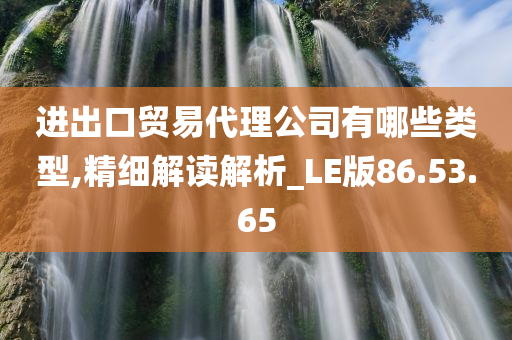 进出口贸易代理公司有哪些类型,精细解读解析_LE版86.53.65